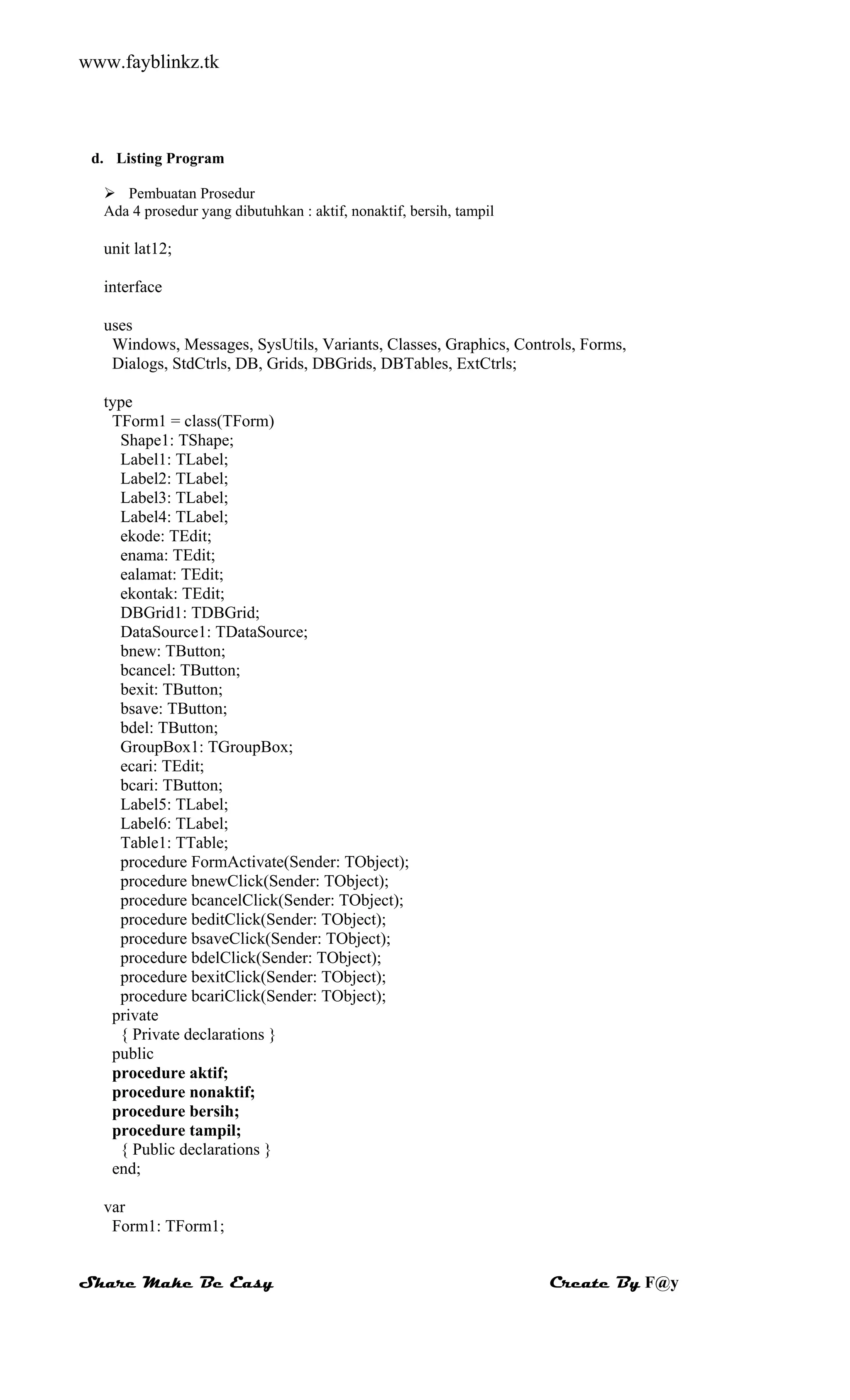 www.fayblinkz.tk

d. Listing Program

➢ Pembuatan Prosedur
Ada 4 prosedur yang dibutuhkan : aktif, nonaktif, bersih, tampil

unit lat12;

interface

uses
  Windows, Messages, SysUtils, Variants, Classes, Graphics, Controls, Forms,
  Dialogs, StdCtrls, DB, Grids, DBGrids, DBTables, ExtCtrls;

type
  TForm1 = class(TForm)
    Shape1: TShape;
    Label1: TLabel;
    Label2: TLabel;
    Label3: TLabel;
    Label4: TLabel;
    ekode: TEdit;
    enama: TEdit;
    ealamat: TEdit;
    ekontak: TEdit;
    DBGrid1: TDBGrid;
    DataSource1: TDataSource;
    bnew: TButton;
    bcancel: TButton;
    bexit: TButton;
    bsave: TButton;
    bdel: TButton;
    GroupBox1: TGroupBox;
    ecari: TEdit;
    bcari: TButton;
    Label5: TLabel;
    Label6: TLabel;
    Table1: TTable;
    procedure FormActivate(Sender: TObject);
    procedure bnewClick(Sender: TObject);
    procedure bcancelClick(Sender: TObject);
    procedure beditClick(Sender: TObject);
    procedure bsaveClick(Sender: TObject);
    procedure bdelClick(Sender: TObject);
    procedure bexitClick(Sender: TObject);
    procedure bcariClick(Sender: TObject);
  private
    { Private declarations }
  public
  procedure aktif;
  procedure nonaktif;
  procedure bersih;
  procedure tampil;
    { Public declarations }
  end;

var
  Form1: TForm1;

Share Make Be Easy    Create By F@y